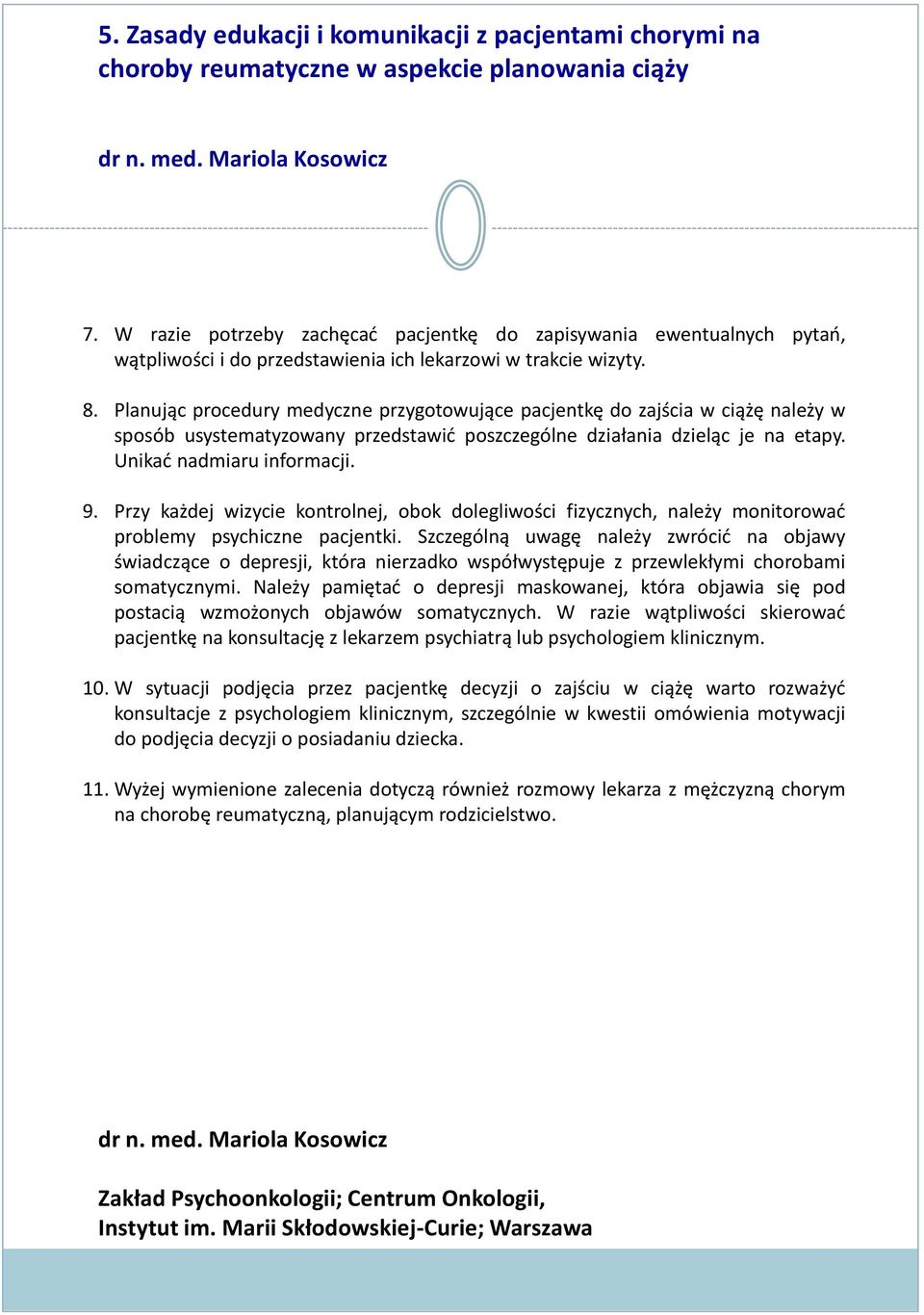 5. Zasady edukacji i komunikacji z pacjentami chorymi na choroby reumatyczne w aspekcie planowania ciąży

dr n. med. Mariola Kosowicz

7. W razie potrzeby zachęcać pacjentkę do zapisywania ewentualnych pytań, wątpliwości i do przedstawienia ich lekarzowi w trakcie wizyty.

8. Planując procedury medyczne przygotowujące pacjentkę do zajścia w ciążę należy w sposób usystematyzowany przedstawić poszczególne działania dzieląc je na etapy. Unikać nadmiaru informacji.

9. Przy każdej wizycie kontrolnej, obok dolegliwości fizycznych, należy monitorować problemy psychiczne pacjentki. Szczególną uwagę należy zwrócić na objawy świadczące o depresji, która nierzadko współwystępuje z przewlekłymi chorobami somatycznymi. Należy pamiętać o depresji maskowanej, która objawia się pod postacią wzmożonych objawów somatycznych. W razie wątpliwości skierować pacjentkę na konsultację z lekarzem psychiatrą lub psychologiem klinicznym.

10. W sytuacji podjęcia przez pacjentkę decyzji o zajściu w ciążę warto rozważyć konsultacje z psychologiem klinicznym, szczególnie w kwestii omówienia motywacji do podjęcia decyzji o posiadaniu dziecka.

11. Wyżej wymienione zalecenia dotyczą również rozmowy lekarza z mężczyzną chorym na chorobę reumatyczną, planującym rodzicielstwo.

dr n. med. Mariola Kosowicz

Zakład Psychoonkologii; Centrum Onkologii, Instytut im. Marii Skłodowskiej-Curie; Warszawa